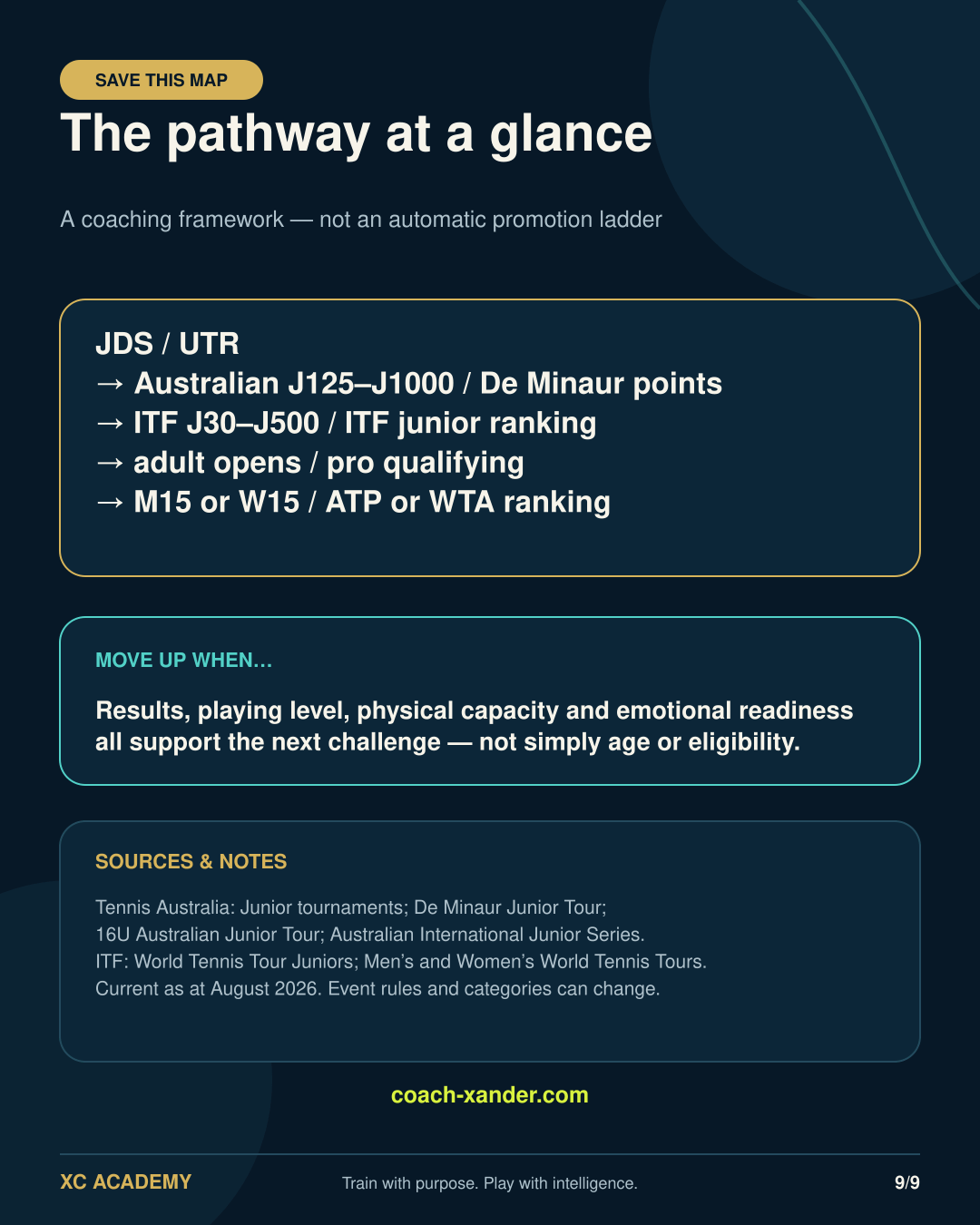 SAVE THIS MAP

The pathway at a glance

A coaching framework — not an automatic promotion ladder

JDS / UTR
→ Australian J125–J1000 / De Minaur points
→ ITF J30–J500 / ITF junior ranking
→ adult opens / pro qualifying
→ M15 or W15 / ATP or WTA ranking

MOVE UP WHEN…

Results, playing level, physical capacity and emotional readiness all support the next challenge — not simply age or eligibility.

SOURCES & NOTES

Tennis Australia: Junior tournaments; De Minaur Junior Tour; 16U Australian Junior Tour; Australian International Junior Series. ITF: World Tennis Tour Juniors; Men's and Women's World Tennis Tours. Current as at August 2026. Event rules and categories can change.

coach-xander.com

XC ACADEMY

Train with purpose. Play with intelligence.

9/9